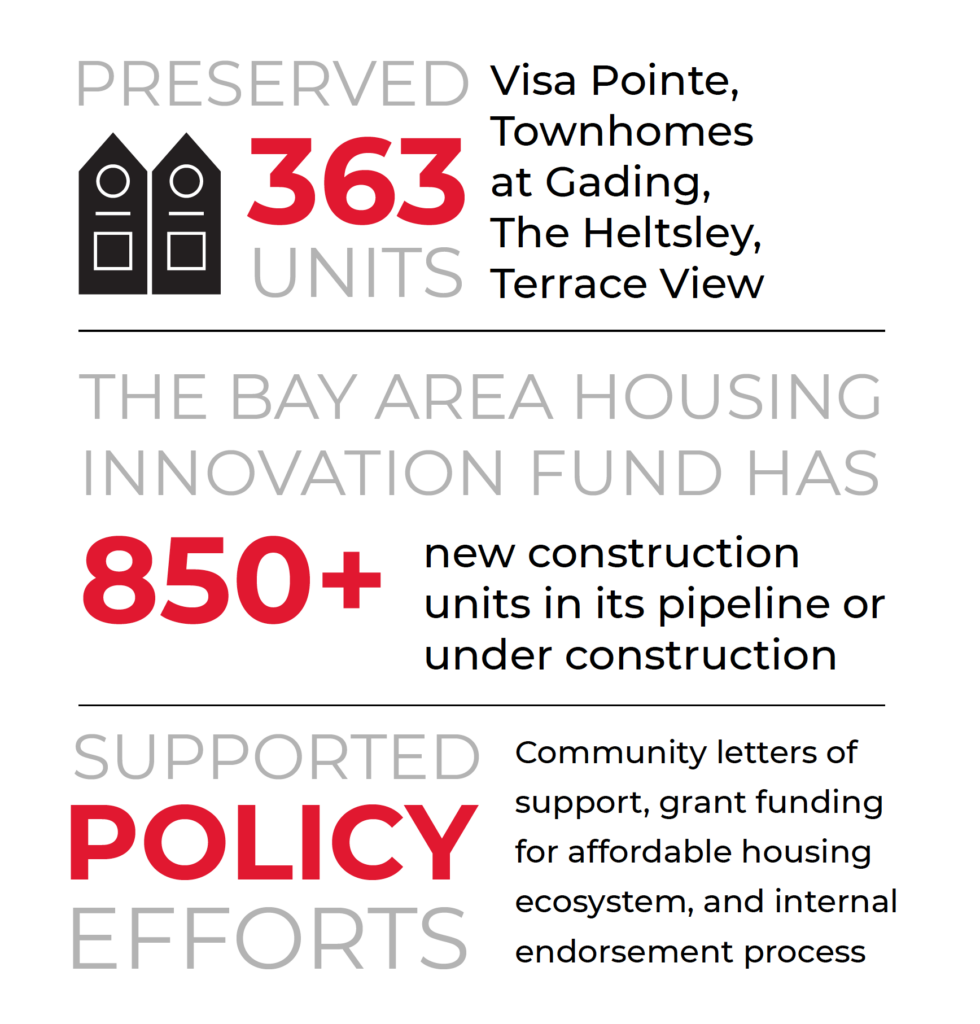 PRESERVED
363
UNITS

Visa Pointe, Townhomes at Gading, The Heltsley, Terrace View

THE BAY AREA HOUSING INNOVATION FUND HAS

850+

new construction units in its pipeline or under construction

SUPPORTED
POLICY
EFFORTS

Community letters of support, grant funding for affordable housing ecosystem, and internal endorsement process